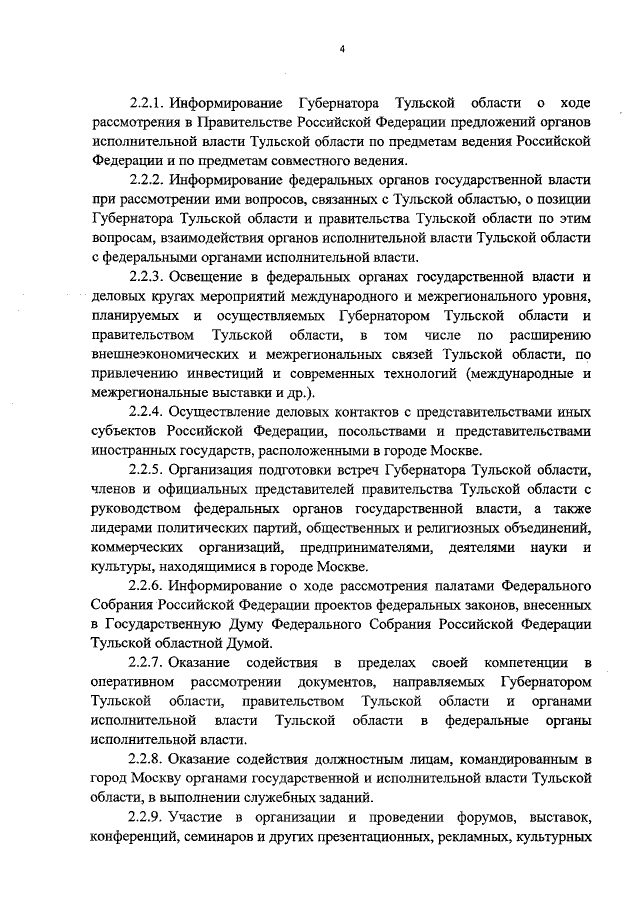 4

2.2.1. Информирование Губернатора Тульской области о ходе рассмотрения в Правительстве Российской Федерации предложений органов исполнительной власти Тульской области по предметам ведения Российской Федерации и по предметам совместного ведения.

2.2.2. Информирование федеральных органов государственной власти при рассмотрении ими вопросов, связанных с Тульской областью, о позиции Губернатора Тульской области и правительства Тульской области по этим вопросам, взаимодействия органов исполнительной власти Тульской области с федеральными органами исполнительной власти.

2.2.3. Освещение в федеральных органах государственной власти и деловых кругах мероприятий международного и межрегионального уровня, планируемых и осуществляемых Губернатором Тульской области и правительством Тульской области, в том числе по расширению внешнеэкономических и межрегиональных связей Тульской области, по привлечению инвестиций и современных технологий (международные и межрегиональные выставки и др.).

2.2.4. Осуществление деловых контактов с представительствами иных субъектов Российской Федерации, посольствами и представительствами иностранных государств, расположенными в городе Москве.

2.2.5. Организация подготовки встреч Губернатора Тульской области, членов и официальных представителей правительства Тульской области с руководством федеральных органов государственной власти, а также лидерами политических партий, общественных и религиозных объединений, коммерческих организаций, предпринимателями, деятелями науки и культуры, находящимися в городе Москве.

2.2.6. Информирование о ходе рассмотрения палатами Федерального Собрания Российской Федерации проектов федеральных законов, внесенных в Государственную Думу Федерального Собрания Российской Федерации Тульской областной Думой.

2.2.7. Оказание содействия в пределах своей компетенции в оперативном рассмотрении документов, направляемых Губернатором Тульской области, правительством Тульской области и органами исполнительной власти Тульской области в федеральные органы исполнительной власти.

2.2.8. Оказание содействия должностным лицам, командированным в город Москву органами государственной и исполнительной власти Тульской области, в выполнении служебных заданий.

2.2.9. Участие в организации и проведении форумов, выставок, конференций, семинаров и других презентационных, рекламных, культурных